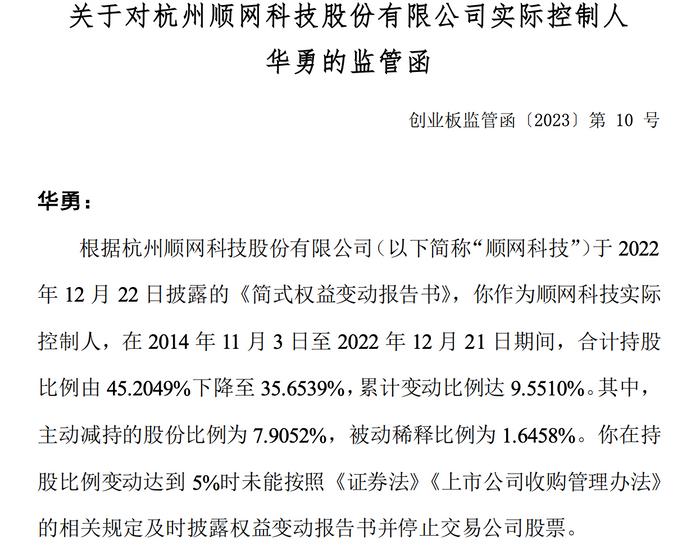 关于对杭州顺网科技股份有限公司实际控制人华勇的监管函

创业板监管函〔2023〕第 10 号

华勇：

根据杭州顺网科技股份有限公司（以下简称“顺网科技”）于 2022 年 12 月 22 日披露的《简式权益变动报告书》，你作为顺网科技实际控制人，在 2014 年 11 月 3 日至 2022 年 12 月 21 日期间，合计持股比例由 45.2049%下降至 35.6539%，累计变动比例达 9.5510%。其中，主动减持的股份比例为 7.9052%，被动稀释比例为 1.6458%。你在持股比例变动达到 5%时未能按照《证券法》《上市公司收购管理办法》的相关规定及时披露权益变动报告书并停止交易公司股票。